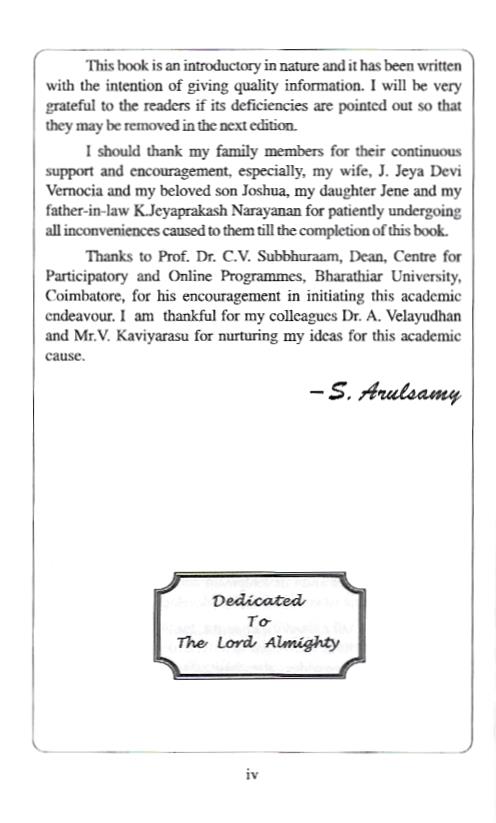 This book is an introductory in nature and it has been written with the intention of giving quality information. I will be very grateful to the readers if its deficiencies are pointed out so that they may be removed in the next edition.

I should thank my family members for their continuous support and encouragement, especially, my wife, J. Jeya Devi Vernocia and my beloved son Joshua, my daughter Jene and my father-in-law K.Jeyaprakash Narayanan for patiently undergoing all inconveniences caused to them till the completion of this book.

Thanks to Prof. Dr. C.V. Subbhuraam, Dean, Centre for Participatory and Online Programmes, Bharathiar University, Coimbatore, for his encouragement in initiating this academic endeavour. I am thankful for my colleagues Dr. A. Velayudhan and Mr.V. Kaviyarasu for nurturing my ideas for this academic cause.

– S. Arulsamy

Dedicated
To
The Lord Almighty

iv